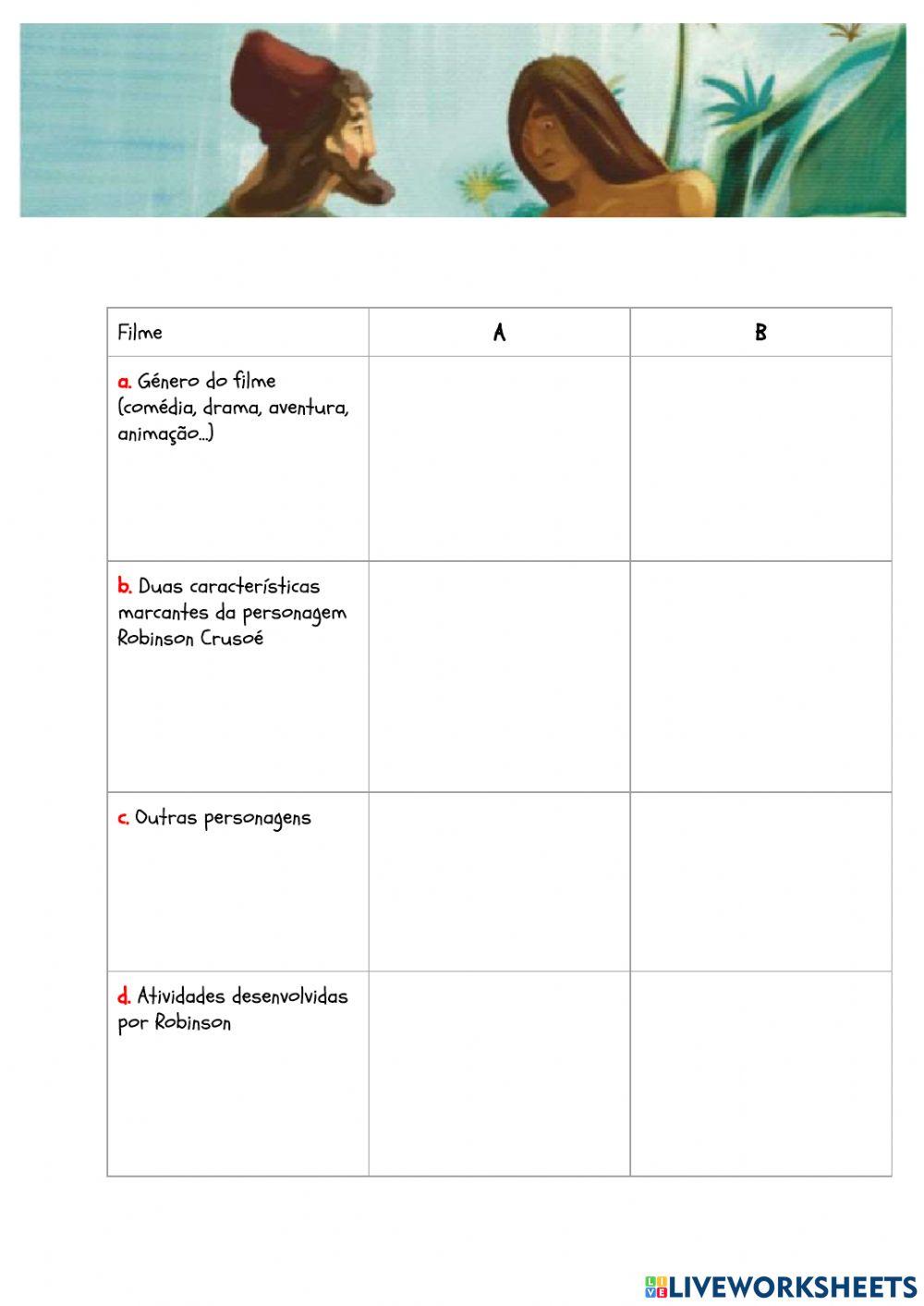 | Filme | A | B |
|---|---|---|
| a. Género do filme (comédia, drama, aventura, animação...) | | |
| b. Duas características marcantes da personagem Robinson Crusoé | | |
| c. Outras personagens | | |
| d. Atividades desenvolvidas por Robinson | | |

LIVEWORKSHEETS